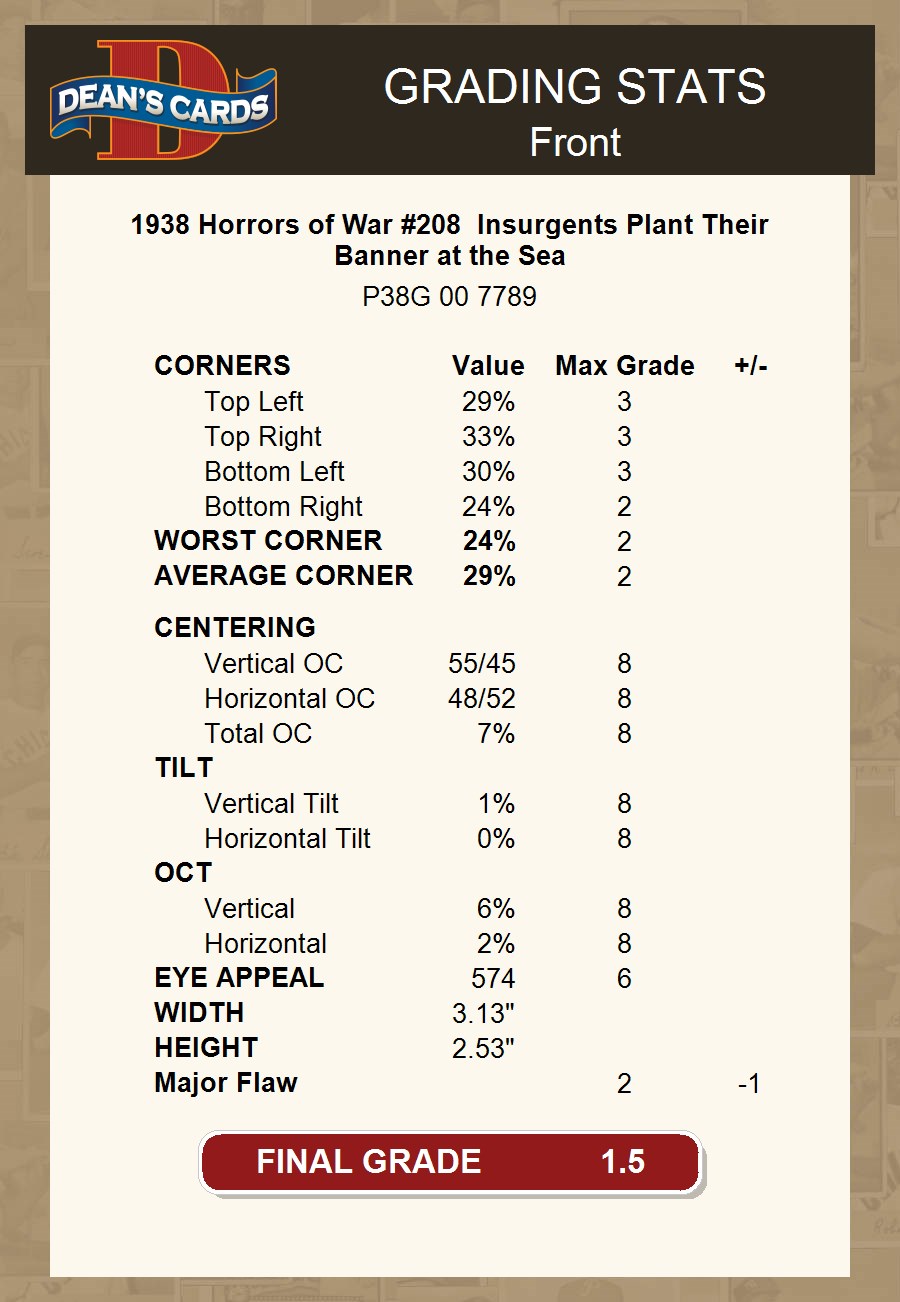 DEAN'S CARDS

GRADING STATS
Front

1938 Horrors of War #208 Insurgents Plant Their Banner at the Sea
P38G 00 7789

| CORNERS | Value | Max Grade | +/- |
|---|---|---|---|
| Top Left | 29% | 3 | |
| Top Right | 33% | 3 | |
| Bottom Left | 30% | 3 | |
| Bottom Right | 24% | 2 | |
| WORST CORNER | 24% | 2 | |
| AVERAGE CORNER | 29% | 2 | |
| CENTERING | | | |
| Vertical OC | 55/45 | 8 | |
| Horizontal OC | 48/52 | 8 | |
| Total OC | 7% | 8 | |
| TILT | | | |
| Vertical Tilt | 1% | 8 | |
| Horizontal Tilt | 0% | 8 | |
| OCT | | | |
| Vertical | 6% | 8 | |
| Horizontal | 2% | 8 | |
| EYE APPEAL | 574 | 6 | |
| WIDTH | 3.13" | | |
| HEIGHT | 2.53" | | |
| Major Flaw | | 2 | -1 |

FINAL GRADE 1.5